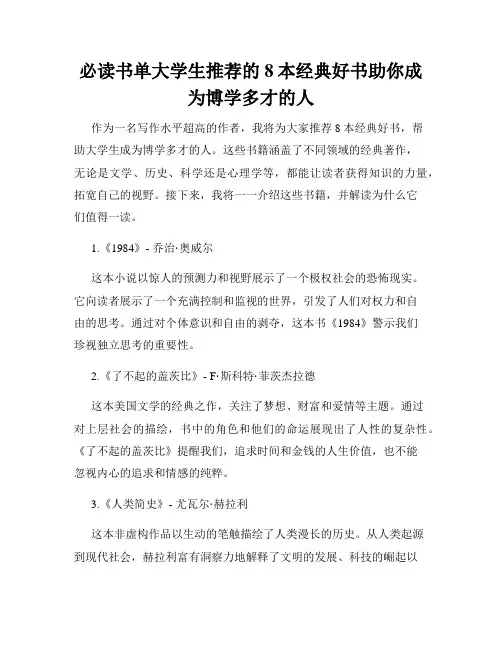 必读书单大学生推荐的 8 本经典好书助你成为博学多才的人

作为一名写作水平超高的作者，我将为大家推荐 8 本经典好书，帮助大学生成为博学多才的人。这些书籍涵盖了不同领域的经典著作，无论是文学、历史、科学还是心理学等，都能让读者获得知识的力量，拓宽自己的视野。接下来，我将一一介绍这些书籍，并解读为什么它们值得一读。

1.《1984》- 乔治·奥威尔

这本小说以惊人的预测力和视野展示了一个极权社会的恐怖现实。它向读者展示了一个充满控制和监视的世界，引发了人们对权力和自由的思考。通过对个体意识和自由的剥夺，这本书《1984》警示我们珍视独立思考的重要性。

2.《了不起的盖茨比》- F·斯科特·菲茨杰拉德

这本美国文学的经典之作，关注了梦想、财富和爱情等主题。通过对上层社会的描绘，书中的角色和他们的命运展现出了人性的复杂性。《了不起的盖茨比》提醒我们，追求时间和金钱的人生价值，也不能忽视内心的追求和情感的纯粹。

3.《人类简史》- 尤瓦尔·赫拉利

这本非虚构作品以生动的笔触描绘了人类漫长的历史。从人类起源到现代社会，赫拉利富有洞察力地解释了文明的发展、科技的崛起以